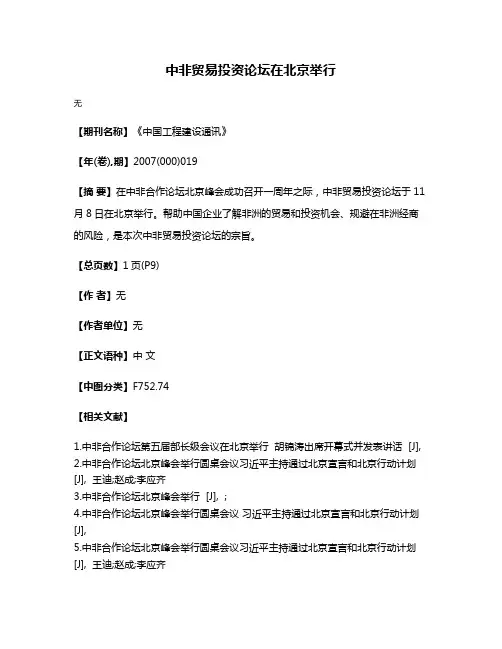 中非贸易投资论坛在北京举行

无

【期刊名称】《中国工程建设通讯》

【年(卷),期】2007(000)019

【摘 要】在中非合作论坛北京峰会成功召开一周年之际，中非贸易投资论坛于 11 月 8 日在北京举行。帮助中国企业了解非洲的贸易和投资机会、规避在非洲经商的风险，是本次中非贸易投资论坛的宗旨。

【总页数】1 页(P9)

【作 者】无

【作者单位】无

【正文语种】中 文

【中图分类】F752.74

【相关文献】

1.中非合作论坛第五届部长级会议在北京举行 胡锦涛出席开幕式并发表讲话 [J],
2.中非合作论坛北京峰会举行圆桌会议习近平主持通过北京宣言和北京行动计划 [J], 王迪;赵成;李应齐
3.中非合作论坛北京峰会举行 [J], ;
4.中非合作论坛北京峰会举行圆桌会议 习近平主持通过北京宣言和北京行动计划 [J],
5.中非合作论坛北京峰会举行圆桌会议习近平主持通过北京宣言和北京行动计划 [J], 王迪;赵成;李应齐